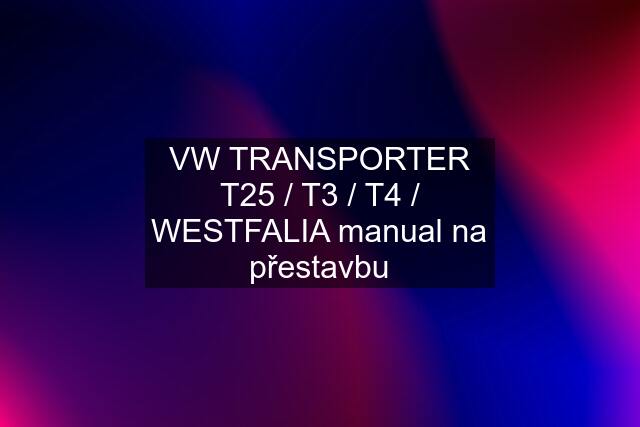 VW TRANSPORTER T25 / T3 / T4 / WESTFALIA manual na přestavbu